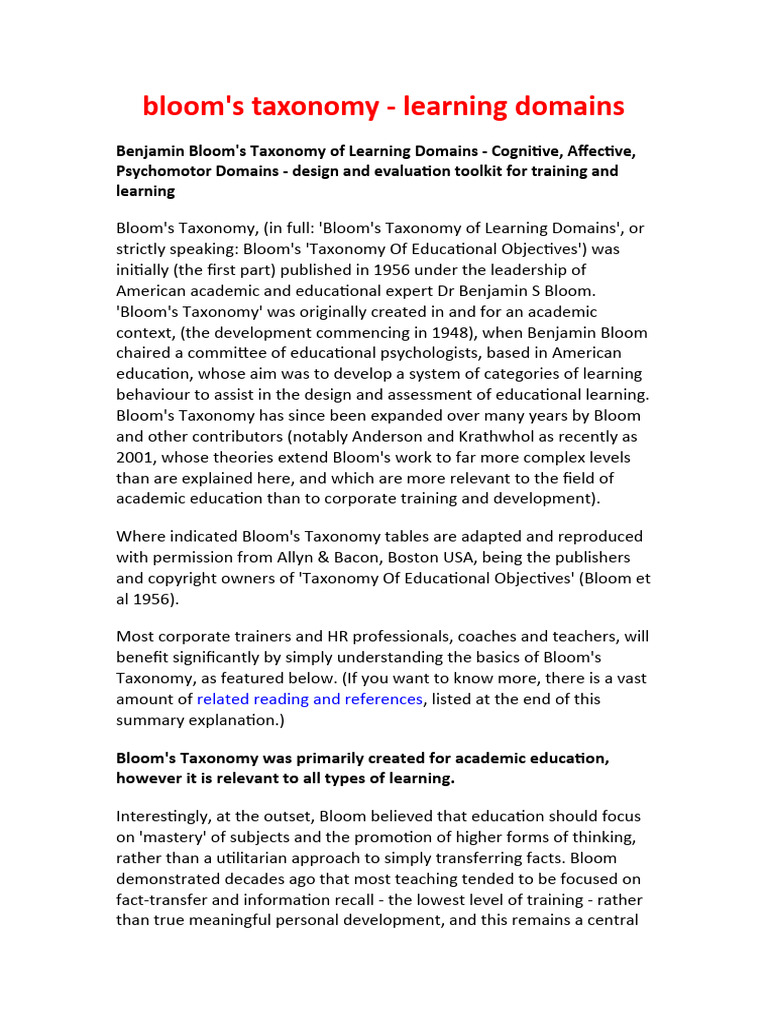 bloom's taxonomy - learning domains

Benjamin Bloom's Taxonomy of Learning Domains - Cognitive, Affective, Psychomotor Domains - design and evaluation toolkit for training and learning

Bloom's Taxonomy, (in full: 'Bloom's Taxonomy of Learning Domains', or strictly speaking: Bloom's 'Taxonomy Of Educational Objectives') was initially (the first part) published in 1956 under the leadership of American academic and educational expert Dr Benjamin S Bloom. 'Bloom's Taxonomy' was originally created in and for an academic context, (the development commencing in 1948), when Benjamin Bloom chaired a committee of educational psychologists, based in American education, whose aim was to develop a system of categories of learning behaviour to assist in the design and assessment of educational learning. Bloom's Taxonomy has since been expanded over many years by Bloom and other contributors (notably Anderson and Krathwhol as recently as 2001, whose theories extend Bloom's work to far more complex levels than are explained here, and which are more relevant to the field of academic education than to corporate training and development).

Where indicated Bloom's Taxonomy tables are adapted and reproduced with permission from Allyn & Bacon, Boston USA, being the publishers and copyright owners of 'Taxonomy Of Educational Objectives' (Bloom et al 1956).

Most corporate trainers and HR professionals, coaches and teachers, will benefit significantly by simply understanding the basics of Bloom's Taxonomy, as featured below. (If you want to know more, there is a vast amount of related reading and references, listed at the end of this summary explanation.)

Bloom's Taxonomy was primarily created for academic education, however it is relevant to all types of learning.

Interestingly, at the outset, Bloom believed that education should focus on 'mastery' of subjects and the promotion of higher forms of thinking, rather than a utilitarian approach to simply transferring facts. Bloom demonstrated decades ago that most teaching tended to be focused on fact-transfer and information recall - the lowest level of training - rather than true meaningful personal development, and this remains a central